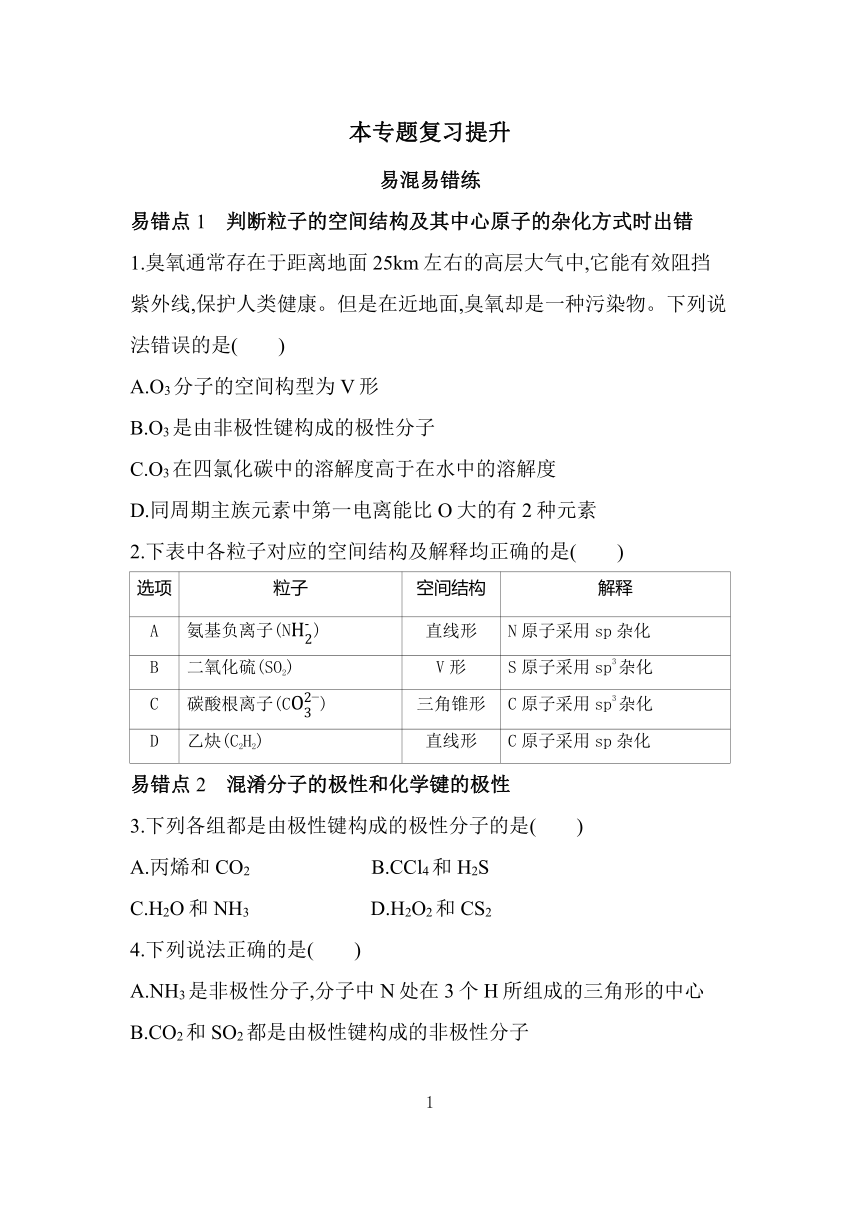 本专题复习提升

易混易错练

易错点 1　判断粒子的空间结构及其中心原子的杂化方式时出错

1.臭氧通常存在于距离地面 25km 左右的高层大气中,它能有效阻挡紫外线,保护人类健康。但是在近地面,臭氧却是一种污染物。下列说法错误的是(　　)

A.$O_3$ 分子的空间构型为 V 形

B.$O_3$ 是由非极性键构成的极性分子

C.$O_3$ 在四氯化碳中的溶解度高于在水中的溶解度

D.同周期主族元素中第一电离能比 O 大的有 2 种元素

2.下表中各粒子对应的空间结构及解释均正确的是(　　)

| 选项 | 粒子 | 空间结构 | 解释 |
|---|---|---|---|
| A | 氨基负离子($NH_2^-$) | 直线形 | N 原子采用 sp 杂化 |
| B | 二氧化硫($SO_2$) | V 形 | S 原子采用 $sp^3$ 杂化 |
| C | 碳酸根离子($CO_3^{2-}$) | 三角锥形 | C 原子采用 $sp^3$ 杂化 |
| D | 乙炔($C_2H_2$) | 直线形 | C 原子采用 sp 杂化 |

易错点 2　混淆分子的极性和化学键的极性

3.下列各组都是由极性键构成的极性分子的是(　　)

A.丙烯和 $CO_2$　　　B.$CCl_4$ 和 $H_2S$

C.$H_2O$ 和 $NH_3$　　　D.$H_2O_2$ 和 $CS_2$

4.下列说法正确的是(　　)

A.$NH_3$ 是非极性分子,分子中 N 处在 3 个 H 所组成的三角形的中心

B.$CO_2$ 和 $SO_2$ 都是由极性键构成的非极性分子

1